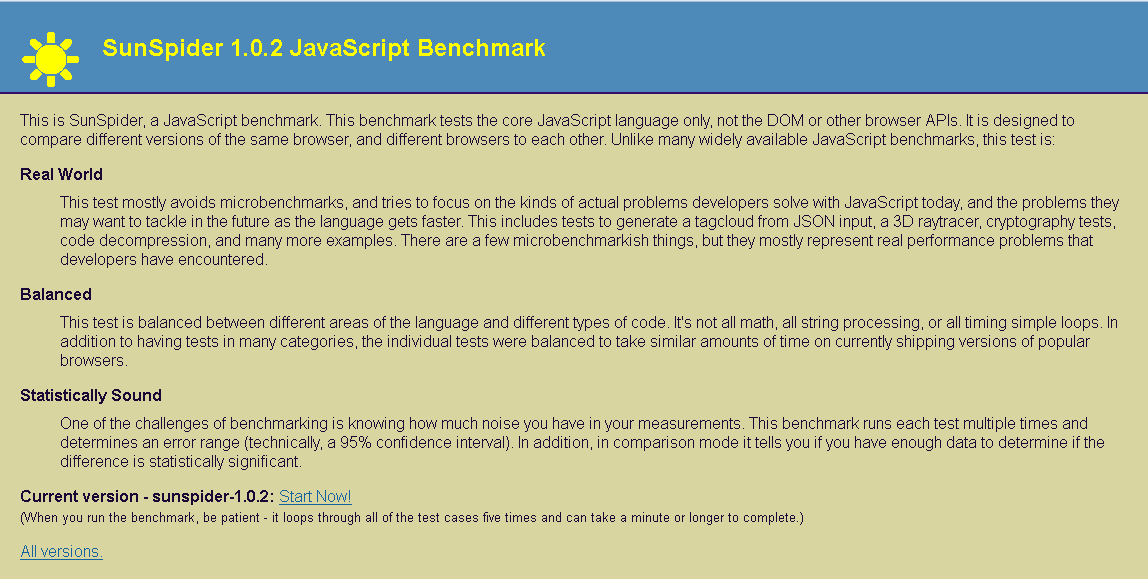 SunSpider 1.0.2 JavaScript Benchmark

This is SunSpider, a JavaScript benchmark. This benchmark tests the core JavaScript language only, not the DOM or other browser APIs. It is designed to compare different versions of the same browser, and different browsers to each other. Unlike many widely available JavaScript benchmarks, this test is:

Real World

This test mostly avoids microbenchmarks, and tries to focus on the kinds of actual problems developers solve with JavaScript today, and the problems they may want to tackle in the future as the language gets faster. This includes tests to generate a tagcloud from JSON input, a 3D raytracer, cryptography tests, code decompression, and many more examples. There are a few microbenchmarkish things, but they mostly represent real performance problems that developers have encountered.

Balanced

This test is balanced between different areas of the language and different types of code. It's not all math, all string processing, or all timing simple loops. In addition to having tests in many categories, the individual tests were balanced to take similar amounts of time on currently shipping versions of popular browsers.

Statistically Sound

One of the challenges of benchmarking is knowing how much noise you have in your measurements. This benchmark runs each test multiple times and determines an error range (technically, a 95% confidence interval). In addition, in comparison mode it tells you if you have enough data to determine if the difference is statistically significant.

Current version - sunspider-1.0.2: Start Now!

(When you run the benchmark, be patient - it loops through all of the test cases five times and can take a minute or longer to complete.)

All versions.